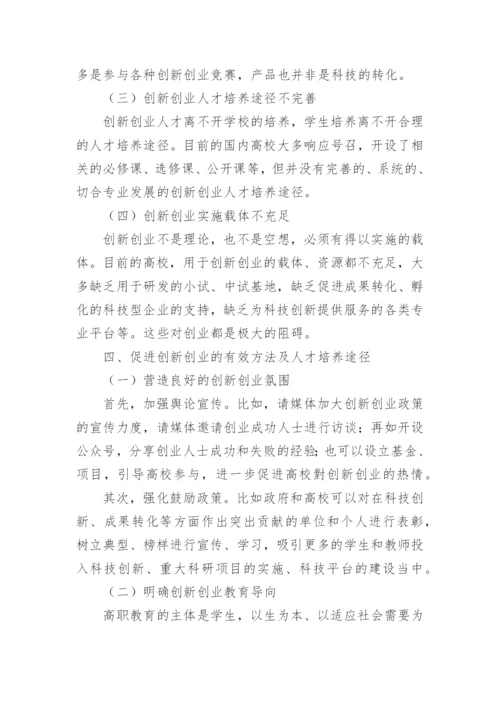 多是参与各种创新创业竞赛，产品也并非是科技的转化。

（三）创新创业人才培养途径不完善

创新创业人才离不开学校的培养，学生培养离不开合理的人才培养途径。目前的国内高校大多响应号召，开设了相关的必修课、选修课、公开课等，但并没有完善的、系统的、切合专业发展的创新创业人才培养途径。

（四）创新创业实施载体不充足

创新创业不是理论，也不是空想，必须有得以实施的载体。目前的高校，用于创新创业的载体、资源都不充足，大多缺乏用于研发的小试、中试基地，缺乏促进成果转化、孵化的科技型企业的支持，缺乏为科技创新提供服务的各类专业平台等。这些对创业都是极大的阻碍。

四、促进创新创业的有效方法及人才培养途径

（一）营造良好的创新创业氛围

首先，加强舆论宣传。比如，请媒体加大创新创业政策的宣传力度，请媒体邀请创业成功人士进行访谈；再如开设公众号，分享创业人士成功和失败的经验；也可以设立基金、项目，引导高校参与，进一步促进高校對创新创业的热情。

其次，强化鼓励政策。比如政府和高校可以对在科技创新、成果转化等方面作出突出贡献的单位和个人进行表彰，树立典型、榜样进行宣传、学习，吸引更多的学生和教师投入科技创新、重大科研项目的实施、科技平台的建设当中。

（二）明确创新创业教育导向

高职教育的主体是学生，以生为本、以适应社会需要为